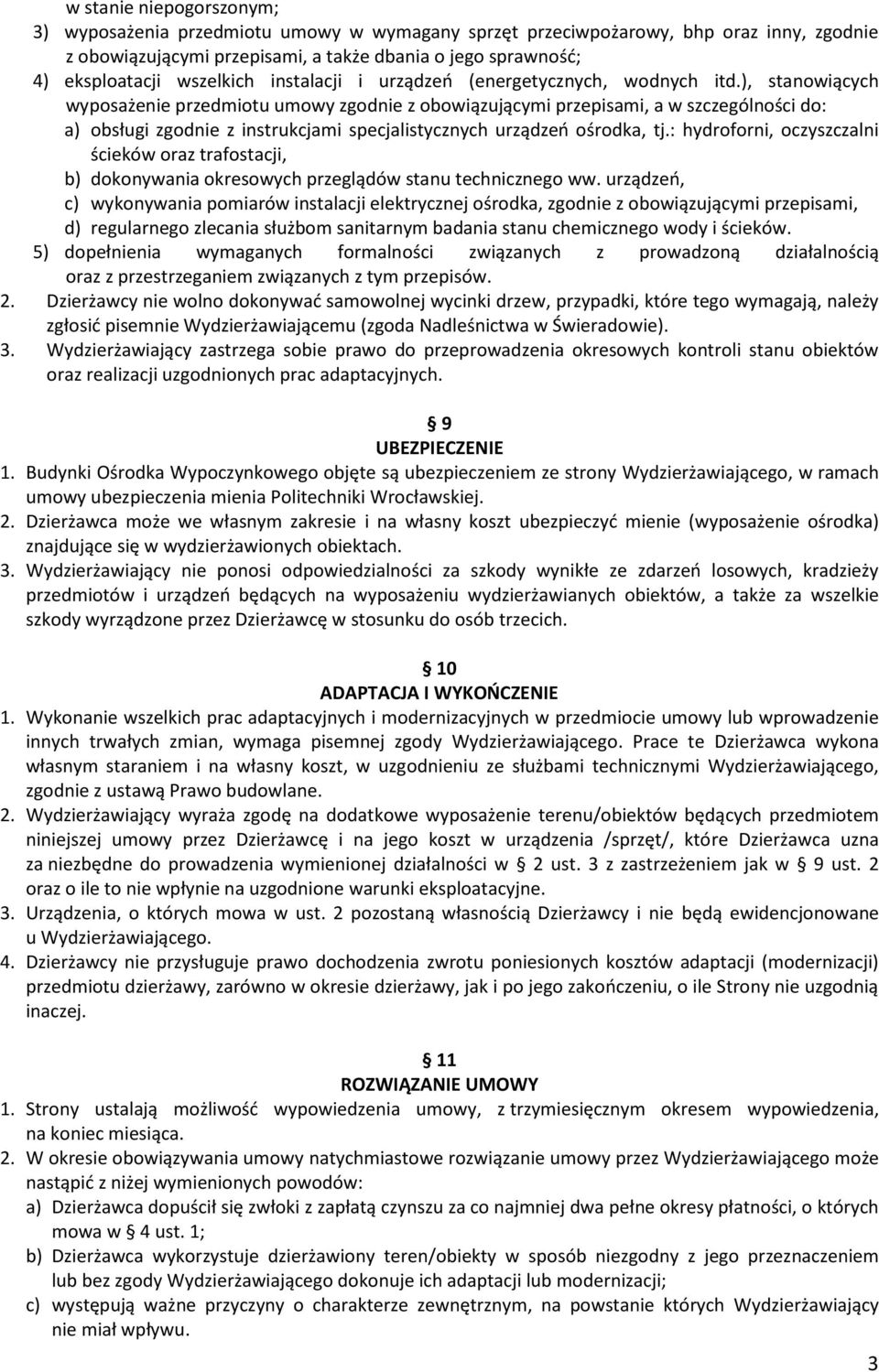 w stanie niepogorszonym;

3) wyposażenia przedmiotu umowy w wymagany sprzęt przeciwpożarowy, bhp oraz inny, zgodnie z obowiązującymi przepisami, a także dbania o jego sprawność;

4) eksploatacji wszelkich instalacji i urządzeń (energetycznych, wodnych itd.), stanowiących wyposażenie przedmiotu umowy zgodnie z obowiązującymi przepisami, a w szczególności do:

a) obsługi zgodnie z instrukcjami specjalistycznych urządzeń ośrodka, tj.: hydroforni, oczyszczalni ścieków oraz trafostacji,

b) dokonywania okresowych przeglądów stanu technicznego ww. urządzeń,

c) wykonywania pomiarów instalacji elektrycznej ośrodka, zgodnie z obowiązującymi przepisami,

d) regularnego zlecania służbom sanitarnym badania stanu chemicznego wody i ścieków.

5) dopełnienia wymaganych formalności związanych z prowadzoną działalnością oraz z przestrzeganiem związanych z tym przepisów.

2. Dzierżawcy nie wolno dokonywać samowolnej wycinki drzew, przypadki, które tego wymagają, należy zgłosić pisemnie Wydzierżawiającemu (zgoda Nadleśnictwa w Świeradowie).

3. Wydzierżawiający zastrzega sobie prawo do przeprowadzenia okresowych kontroli stanu obiektów oraz realizacji uzgodnionych prac adaptacyjnych.

§ 9
UBEZPIECZENIE

1. Budynki Ośrodka Wypoczynkowego objęte są ubezpieczeniem ze strony Wydzierżawiającego, w ramach umowy ubezpieczenia mienia Politechniki Wrocławskiej.

2. Dzierżawca może we własnym zakresie i na własny koszt ubezpieczyć mienie (wyposażenie ośrodka) znajdujące się w wydzierżawionych obiektach.

3. Wydzierżawiający nie ponosi odpowiedzialności za szkody wynikłe ze zdarzeń losowych, kradzieży przedmiotów i urządzeń będących na wyposażeniu wydzierżawianych obiektów, a także za wszelkie szkody wyrządzone przez Dzierżawcę w stosunku do osób trzecich.

§ 10
ADAPTACJA I WYKOŃCZENIE

1. Wykonanie wszelkich prac adaptacyjnych i modernizacyjnych w przedmiocie umowy lub wprowadzenie innych trwałych zmian, wymaga pisemnej zgody Wydzierżawiającego. Prace te Dzierżawca wykona własnym staraniem i na własny koszt, w uzgodnieniu ze służbami technicznymi Wydzierżawiającego, zgodnie z ustawą Prawo budowlane.

2. Wydzierżawiający wyraża zgodę na dodatkowe wyposażenie terenu/obiektów będących przedmiotem niniejszej umowy przez Dzierżawcę i na jego koszt w urządzenia /sprzęt/, które Dzierżawca uzna za niezbędne do prowadzenia wymienionej działalności w § 2 ust. 3 z zastrzeżeniem jak w § 9 ust. 2 oraz o ile to nie wpłynie na uzgodnione warunki eksploatacyjne.

3. Urządzenia, o których mowa w ust. 2 pozostaną własnością Dzierżawcy i nie będą ewidencjonowane u Wydzierżawiającego.

4. Dzierżawcy nie przysługuje prawo dochodzenia zwrotu poniesionych kosztów adaptacji (modernizacji) przedmiotu dzierżawy, zarówno w okresie dzierżawy, jak i po jego zakończeniu, o ile Strony nie uzgodnią inaczej.

§ 11
ROZWIĄZANIE UMOWY

1. Strony ustalają możliwość wypowiedzenia umowy, z trzymiesięcznym okresem wypowiedzenia, na koniec miesiąca.

2. W okresie obowiązywania umowy natychmiastowe rozwiązanie umowy przez Wydzierżawiającego może nastąpić z niżej wymienionych powodów:

a) Dzierżawca dopuścił się zwłoki z zapłatą czynszu za co najmniej dwa pełne okresy płatności, o których mowa w § 4 ust. 1;

b) Dzierżawca wykorzystuje dzierżawiony teren/obiekty w sposób niezgodny z jego przeznaczeniem lub bez zgody Wydzierżawiającego dokonuje ich adaptacji lub modernizacji;

c) występują ważne przyczyny o charakterze zewnętrznym, na powstanie których Wydzierżawiający nie miał wpływu.

3